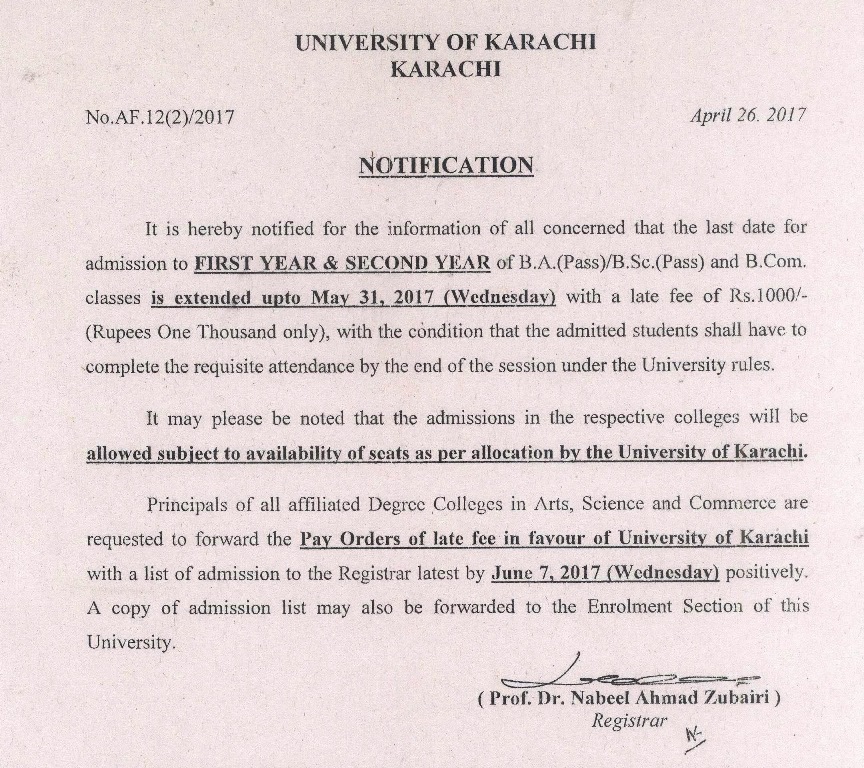 UNIVERSITY OF KARACHI
KARACHI

No.AF.12(2)/2017

April 26. 2017

NOTIFICATION

It is hereby notified for the information of all concerned that the last date for admission to FIRST YEAR & SECOND YEAR of B.A.(Pass)/B.Sc.(Pass) and B.Com. classes is extended upto May 31, 2017 (Wednesday) with a late fee of Rs.1000/- (Rupees One Thousand only), with the condition that the admitted students shall have to complete the requisite attendance by the end of the session under the University rules.

It may please be noted that the admissions in the respective colleges will be allowed subject to availability of seats as per allocation by the University of Karachi.

Principals of all affiliated Degree Colleges in Arts, Science and Commerce are requested to forward the Pay Orders of late fee in favour of University of Karachi with a list of admission to the Registrar latest by June 7, 2017 (Wednesday) positively. A copy of admission list may also be forwarded to the Enrolment Section of this University.

( Prof. Dr. Nabeel Ahmad Zubairi )
Registrar